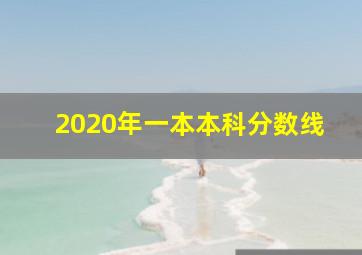 2020年一本本科分数线